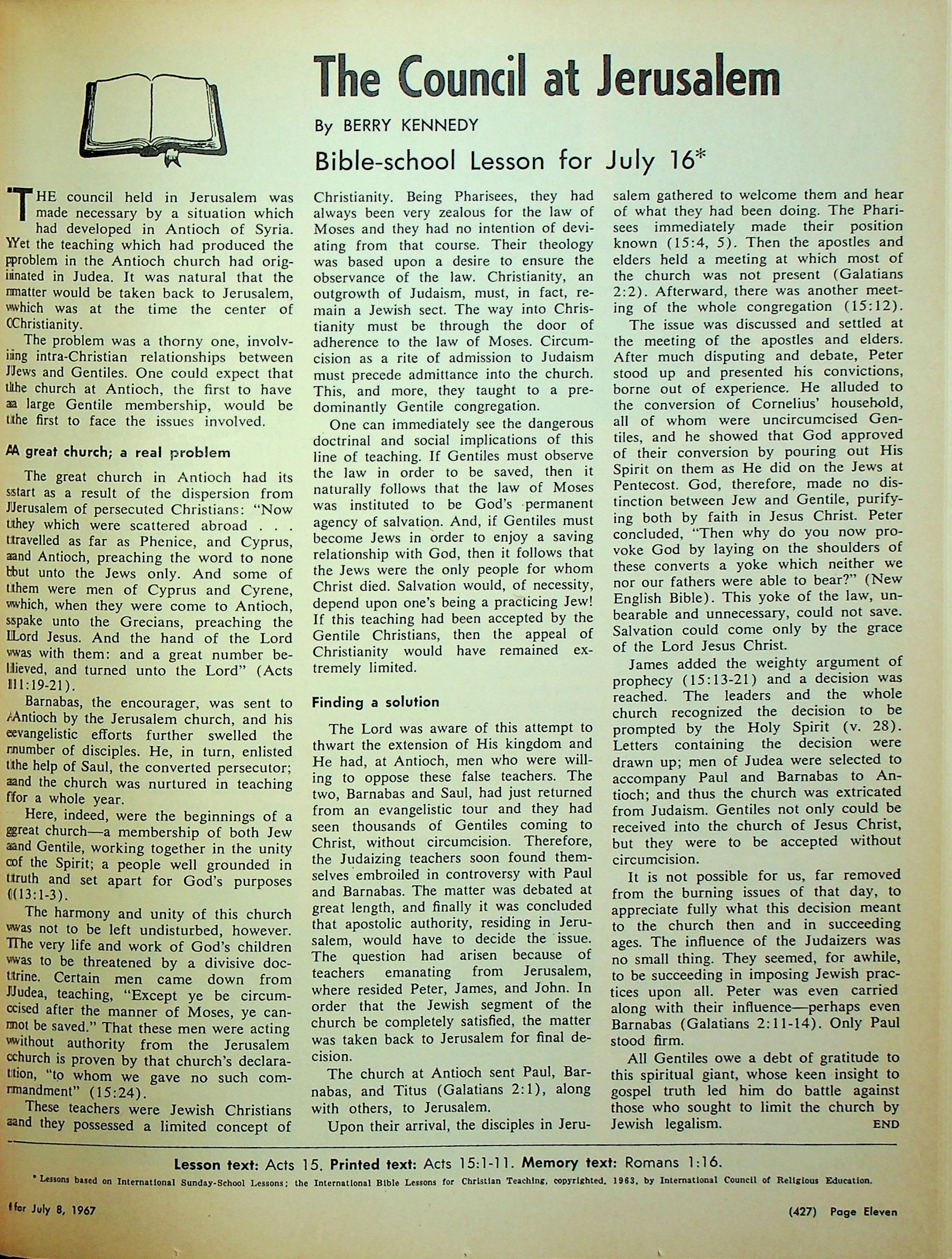 The Council at Jerusalem

By BERRY KENNEDY

Bible-school Lesson for July 16*

THE council held in Jerusalem was made necessary by a situation which had developed in Antioch of Syria. Yet the teaching which had produced the problem in the Antioch church had originated in Judea. It was natural that the matter would be taken back to Jerusalem, which was at the time the center of Christianity.

The problem was a thorny one, involving intra-Christian relationships between Jews and Gentiles. One could expect that the church at Antioch, the first to have a large Gentile membership, would be the first to face the issues involved.

A great church; a real problem

The great church in Antioch had its start as a result of the dispersion from Jerusalem of persecuted Christians: "Now they which were scattered abroad . . . travelled as far as Phenice, and Cyprus, and Antioch, preaching the word to none but unto the Jews only. And some of them were men of Cyprus and Cyrene, which, when they were come to Antioch, spake unto the Grecians, preaching the Lord Jesus. And the hand of the Lord was with them: and a great number believed, and turned unto the Lord" (Acts 11:19-21).

Barnabas, the encourager, was sent to Antioch by the Jerusalem church, and his evangelistic efforts further swelled the number of disciples. He, in turn, enlisted the help of Saul, the converted persecutor; and the church was nurtured in teaching for a whole year.

Here, indeed, were the beginnings of a great church—a membership of both Jew and Gentile, working together in the unity of the Spirit; a people well grounded in truth and set apart for God's purposes (13:1-3).

The harmony and unity of this church was not to be left undisturbed, however. The very life and work of God's children was to be threatened by a divisive doctrine. Certain men came down from Judea, teaching, "Except ye be circumcised after the manner of Moses, ye cannot be saved." That these men were acting without authority from the Jerusalem church is proven by that church's declaration, "to whom we gave no such commandment" (15:24).

These teachers were Jewish Christians and they possessed a limited concept of Christianity. Being Pharisees, they had always been very zealous for the law of Moses and they had no intention of deviating from that course. Their theology was based upon a desire to ensure the observance of the law. Christianity, an outgrowth of Judaism, must, in fact, remain a Jewish sect. The way into Christianity must be through the door of adherence to the law of Moses. Circumcision as a rite of admission to Judaism must precede admittance into the church. This, and more, they taught to a predominantly Gentile congregation.

One can immediately see the dangerous doctrinal and social implications of this line of teaching. If Gentiles must observe the law in order to be saved, then it naturally follows that the law of Moses was instituted to be God's permanent agency of salvation. And, if Gentiles must become Jews in order to enjoy a saving relationship with God, then it follows that the Jews were the only people for whom Christ died. Salvation would, of necessity, depend upon one's being a practicing Jew! If this teaching had been accepted by the Gentile Christians, then the appeal of Christianity would have remained extremely limited.

Finding a solution

The Lord was aware of this attempt to thwart the extension of His kingdom and He had, at Antioch, men who were willing to oppose these false teachers. The two, Barnabas and Saul, had just returned from an evangelistic tour and they had seen thousands of Gentiles coming to Christ, without circumcision. Therefore, the Judaizing teachers soon found themselves embroiled in controversy with Paul and Barnabas. The matter was debated at great length, and finally it was concluded that apostolic authority, residing in Jerusalem, would have to decide the issue. The question had arisen because of teachers emanating from Jerusalem, where resided Peter, James, and John. In order that the Jewish segment of the church be completely satisfied, the matter was taken back to Jerusalem for final decision.

The church at Antioch sent Paul, Barnabas, and Titus (Galatians 2:1), along with others, to Jerusalem.

Upon their arrival, the disciples in Jerusalem gathered to welcome them and hear of what they had been doing. The Pharisees immediately made their position known (15:4, 5). Then the apostles and elders held a meeting at which most of the church was not present (Galatians 2:2). Afterward, there was another meeting of the whole congregation (15:12).

The issue was discussed and settled at the meeting of the apostles and elders. After much disputing and debate, Peter stood up and presented his convictions, borne out of experience. He alluded to the conversion of Cornelius' household, all of whom were uncircumcised Gentiles, and he showed that God approved of their conversion by pouring out His Spirit on them as He did on the Jews at Pentecost. God, therefore, made no distinction between Jew and Gentile, purifying both by faith in Jesus Christ. Peter concluded, "Then why do you now provoke God by laying on the shoulders of these converts a yoke which neither we nor our fathers were able to bear?" (New English Bible). This yoke of the law, unbearable and unnecessary, could not save. Salvation could come only by the grace of the Lord Jesus Christ.

James added the weighty argument of prophecy (15:13-21) and a decision was reached. The leaders and the whole church recognized the decision to be prompted by the Holy Spirit (v. 28). Letters containing the decision were drawn up; men of Judea were selected to accompany Paul and Barnabas to Antioch; and thus the church was extricated from Judaism. Gentiles not only could be received into the church of Jesus Christ, but they were to be accepted without circumcision.

It is not possible for us, far removed from the burning issues of that day, to appreciate fully what this decision meant to the church then and in succeeding ages. The influence of the Judaizers was no small thing. They seemed, for awhile, to be succeeding in imposing Jewish practices upon all. Peter was even carried along with their influence—perhaps even Barnabas (Galatians 2:11-14). Only Paul stood firm.

All Gentiles owe a debt of gratitude to this spiritual giant, whose keen insight to gospel truth led him do battle against those who sought to limit the church by Jewish legalism. END

Lesson text: Acts 15. Printed text: Acts 15:1-11. Memory text: Romans 1:16.

* Lessons based on International Sunday-School Lessons; the International Bible Lessons for Christian Teaching, copyrighted, 1963, by International Council of Religious Education.

for July 8, 1967 (427) Page Eleven